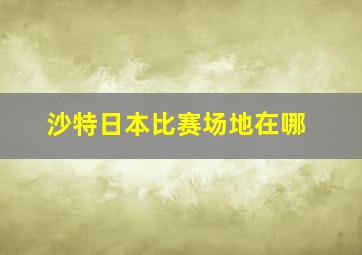 沙特日本比赛场地在哪